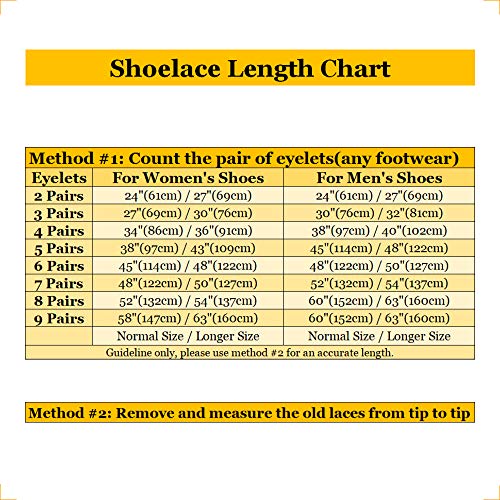 Shoelace Length Chart

Method #1: Count the pair of eyelets(any footwear)

| Eyelets | For Women's Shoes | For Men's Shoes |
|---|---|---|
| 2 Pairs | 24"(61cm) / 27"(69cm) | 24"(61cm) / 27"(69cm) |
| 3 Pairs | 27"(69cm) / 30"(76cm) | 30"(76cm) / 32"(81cm) |
| 4 Pairs | 34"(86cm) / 36"(91cm) | 38"(97cm) / 40"(102cm) |
| 5 Pairs | 38"(97cm) / 43"(109cm) | 45"(114cm) / 48"(122cm) |
| 6 Pairs | 45"(114cm) / 48"(122cm) | 48"(122cm) / 50"(127cm) |
| 7 Pairs | 48"(122cm) / 50"(127cm) | 52"(132cm) / 54"(137cm) |
| 8 Pairs | 52"(132cm) / 54"(137cm) | 60"(152cm) / 63"(160cm) |
| 9 Pairs | 58"(147cm) / 63"(160cm) | 60"(152cm) / 63"(160cm) |
| | Normal Size / Longer Size | Normal Size / Longer Size |

Guideline only, please use method #2 for an accurate length.

Method #2: Remove and measure the old laces from tip to tip